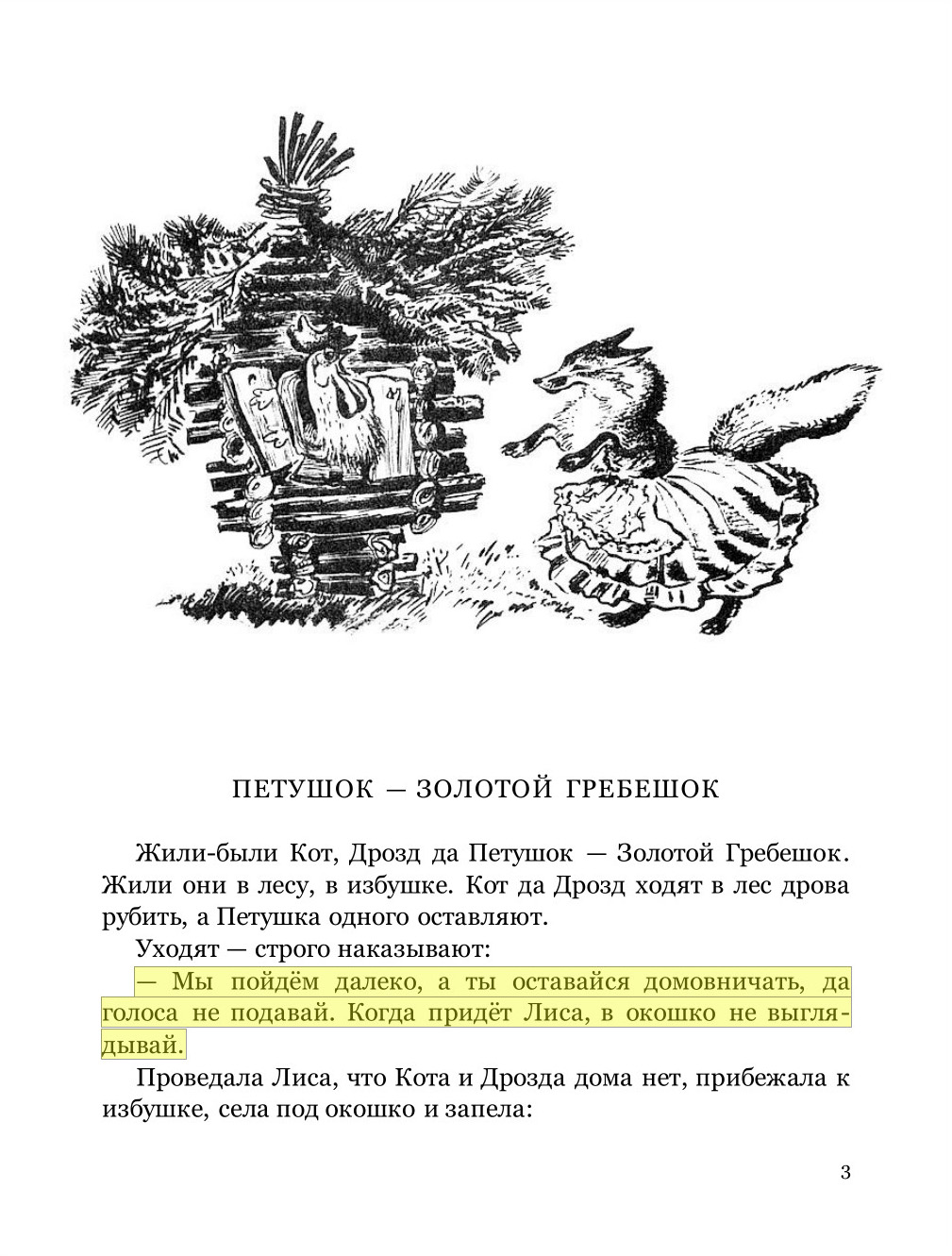 ПЕТУШОК — ЗОЛОТОЙ ГРЕБЕШОК

Жили-были Кот, Дрозд да Петушок — Золотой Гребешок. Жили они в лесу, в избушке. Кот да Дрозд ходят в лес дрова рубить, а Петушка одного оставляют.

Уходят — строго наказывают:

— Мы пойдём далеко, а ты оставайся домовничать, да голоса не подавай. Когда придёт Лиса, в окошко не выглядывай.

Проведала Лиса, что Кота и Дрозда дома нет, прибежала к избушке, села под окошко и запела:

3